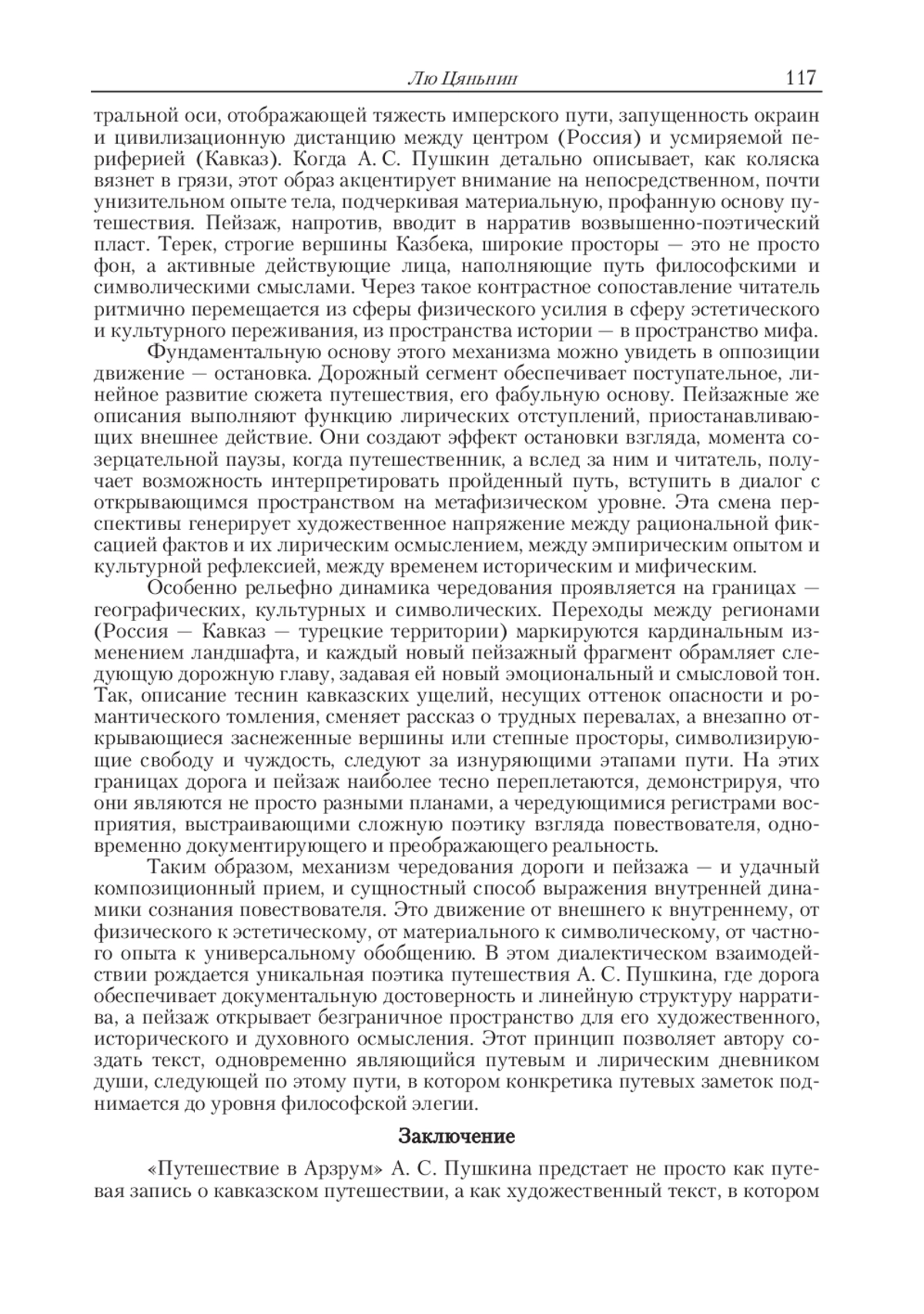 Лю Цяньнин 117

тральной оси, отображающей тяжесть имперского пути, запущенность окраин и цивилизационную дистанцию между центром (Россия) и усмиряемой периферией (Кавказ). Когда А. С. Пушкин детально описывает, как коляска вязнет в грязи, этот образ акцентирует внимание на непосредственном, почти унизительном опыте тела, подчеркивая материальную, профанную основу путешествия. Пейзаж, напротив, вводит в нарратив возвышенно-поэтический пласт. Терек, строгие вершины Казбека, широкие просторы — это не просто фон, а активные действующие лица, наполняющие путь философскими и символическими смыслами. Через такое контрастное сопоставление читатель ритмично перемещается из сферы физического усилия в сферу эстетического и культурного переживания, из пространства истории — в пространство мифа.

Фундаментальную основу этого механизма можно увидеть в оппозиции движение — остановка. Дорожный сегмент обеспечивает поступательное, линейное развитие сюжета путешествия, его фабульную основу. Пейзажные же описания выполняют функцию лирических отступлений, приостанавливающих внешнее действие. Они создают эффект остановки взгляда, момента созерцательной паузы, когда путешественник, а вслед за ним и читатель, получает возможность интерпретировать пройденный путь, вступить в диалог с открывающимся пространством на метафизическом уровне. Эта смена перспективы генерирует художественное напряжение между рациональной фиксацией фактов и их лирическим осмыслением, между эмпирическим опытом и культурной рефлексией, между временем историческим и мифическим.

Особенно рельефно динамика чередования проявляется на границах — географических, культурных и символических. Переходы между регионами (Россия — Кавказ — турецкие территории) маркируются кардинальным изменением ландшафта, и каждый новый пейзажный фрагмент обрамляет следующую дорожную главу, задавая ей новый эмоциональный и смысловой тон. Так, описание теснин кавказских ущелий, несущих оттенок опасности и романтического томления, сменяет рассказ о трудных перевалах, а внезапно открывающиеся заснеженные вершины или степные просторы, символизирующие свободу и чуждость, следуют за изнуряющими этапами пути. На этих границах дорога и пейзаж наиболее тесно переплетаются, демонстрируя, что они являются не просто разными планами, а чередующимися регистрами восприятия, выстраивающими сложную поэтику взгляда повествователя, одновременно документирующего и преображающего реальность.

Таким образом, механизм чередования дороги и пейзажа — и удачный композиционный прием, и сущностный способ выражения внутренней динамики сознания повествователя. Это движение от внешнего к внутреннему, от физического к эстетическому, от материального к символическому, от частного опыта к универсальному обобщению. В этом диалектическом взаимодействии рождается уникальная поэтика путешествия А. С. Пушкина, где дорога обеспечивает документальную достоверность и линейную структуру нарратива, а пейзаж открывает безграничное пространство для его художественного, исторического и духовного осмысления. Этот принцип позволяет автору создать текст, одновременно являющийся путевым и лирическим дневником души, следующей по этому пути, в котором конкретика путевых заметок поднимается до уровня философской элегии.

Заключение

«Путешествие в Арзрум» А. С. Пушкина предстает не просто как путевая запись о кавказском путешествии, а как художественный текст, в котором